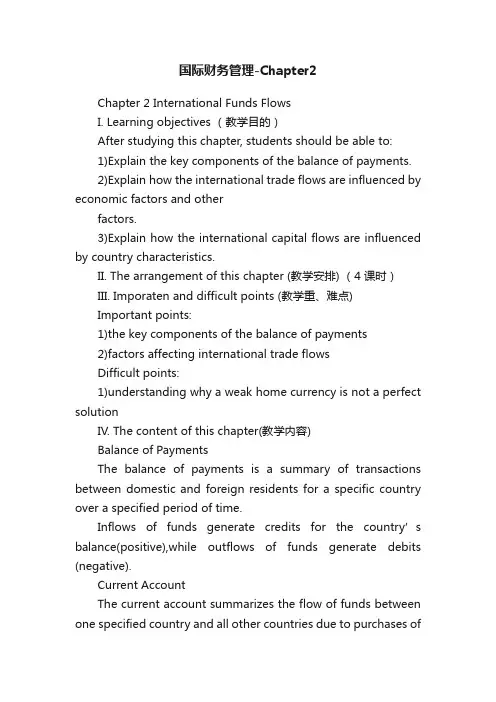 国际财务管理-Chapter2

Chapter 2 International Funds Flows

I. Learning objectives （教学目的）

After studying this chapter, students should be able to:

1)Explain the key components of the balance of payments.

2)Explain how the international trade flows are influenced by economic factors and other
factors.

3)Explain how the international capital flows are influenced by country characteristics.

II. The arrangement of this chapter (教学安排) （4 课时）

III. Imporaten and difficult points (教学重、难点)

Important points:

1)the key components of the balance of payments

2)factors affecting international trade flows

Difficult points:

1)understanding why a weak home currency is not a perfect solution

IV. The content of this chapter(教学内容)

Balance of Payments

The balance of payments is a summary of transactions between domestic and foreign residents for a specific country over a specified period of time.

Inflows of funds generate credits for the country' s balance(positive),while outflows of funds generate debits (negative).

Current Account

The current account summarizes the flow of funds between one specified country and all other countries due to purchases of